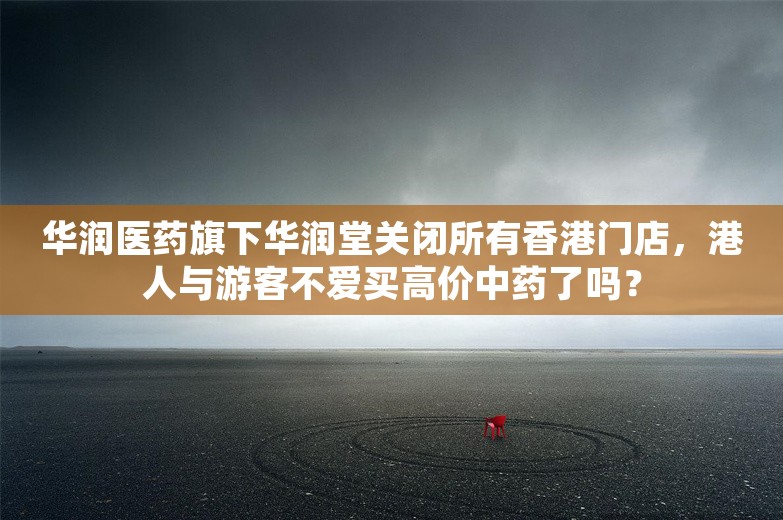 华润医药旗下华润堂关闭所有香港门店，港人与游客不爱买高价中药了吗？